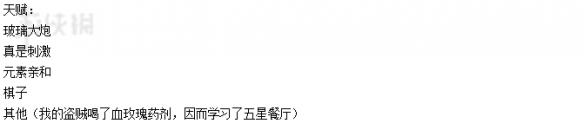 天赋：
玻璃大炮
真是刺激
元素亲和
棋子
其他（我的盗贼喝了血玫瑰药剂，因而学习了五星餐厅）